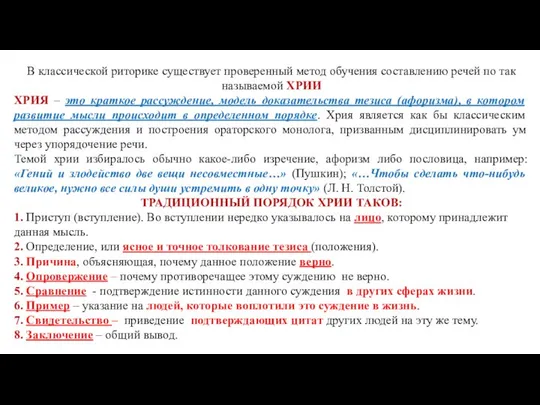 В классической риторике существует проверенный метод обучения составлению речей по так называемой ХРИИ

ХРИЯ – это краткое рассуждение, модель доказательства тезиса (афоризма), в котором развитие мысли происходит в определенном порядке. Хрия является как бы классическим методом рассуждения и построения ораторского монолога, призванным дисциплинировать ум через упорядочение речи.

Темой хрии избиралось обычно какое-либо изречение, афоризм либо пословица, например: «Гений и злодейство две вещи несовместные…» (Пушкин); «…Чтобы сделать что-нибудь великое, нужно все силы души устремить в одну точку» (Л. Н. Толстой).

ТРАДИЦИОННЫЙ ПОРЯДОК ХРИИ ТАКОВ:

1. Приступ (вступление). Во вступлении нередко указывалось на лицо, которому принадлежит данная мысль.
2. Определение, или ясное и точное толкование тезиса (положения).
3. Причина, объясняющая, почему данное положение верно.
4. Опровержение – почему противоречащее этому суждению не верно.
5. Сравнение - подтверждение истинности данного суждения в других сферах жизни.
6. Пример – указание на людей, которые воплотили это суждение в жизнь.
7. Свидетельство – приведение подтверждающих цитат других людей на эту же тему.
8. Заключение – общий вывод.